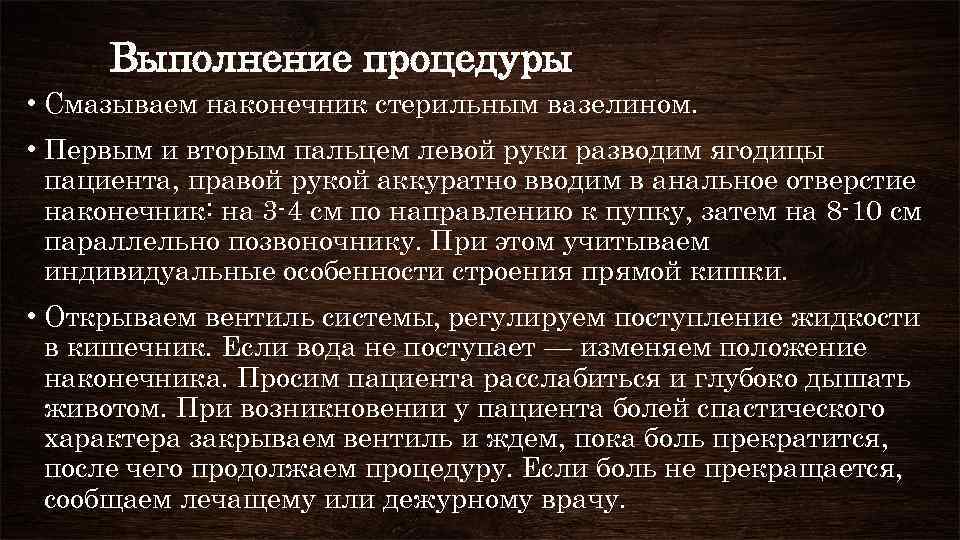 Выполнение процедуры

• Смазываем наконечник стерильным вазелином.

• Первым и вторым пальцем левой руки разводим ягодицы пациента, правой рукой аккуратно вводим в анальное отверстие наконечник: на 3-4 см по направлению к пупку, затем на 8-10 см параллельно позвоночнику. При этом учитываем индивидуальные особенности строения прямой кишки.

• Открываем вентиль системы, регулируем поступление жидкости в кишечник. Если вода не поступает — изменяем положение наконечника. Просим пациента расслабиться и глубоко дышать животом. При возникновении у пациента болей спастического характера закрываем вентиль и ждем, пока боль прекратится, после чего продолжаем процедуру. Если боль не прекращается, сообщаем лечащему или дежурному врачу.